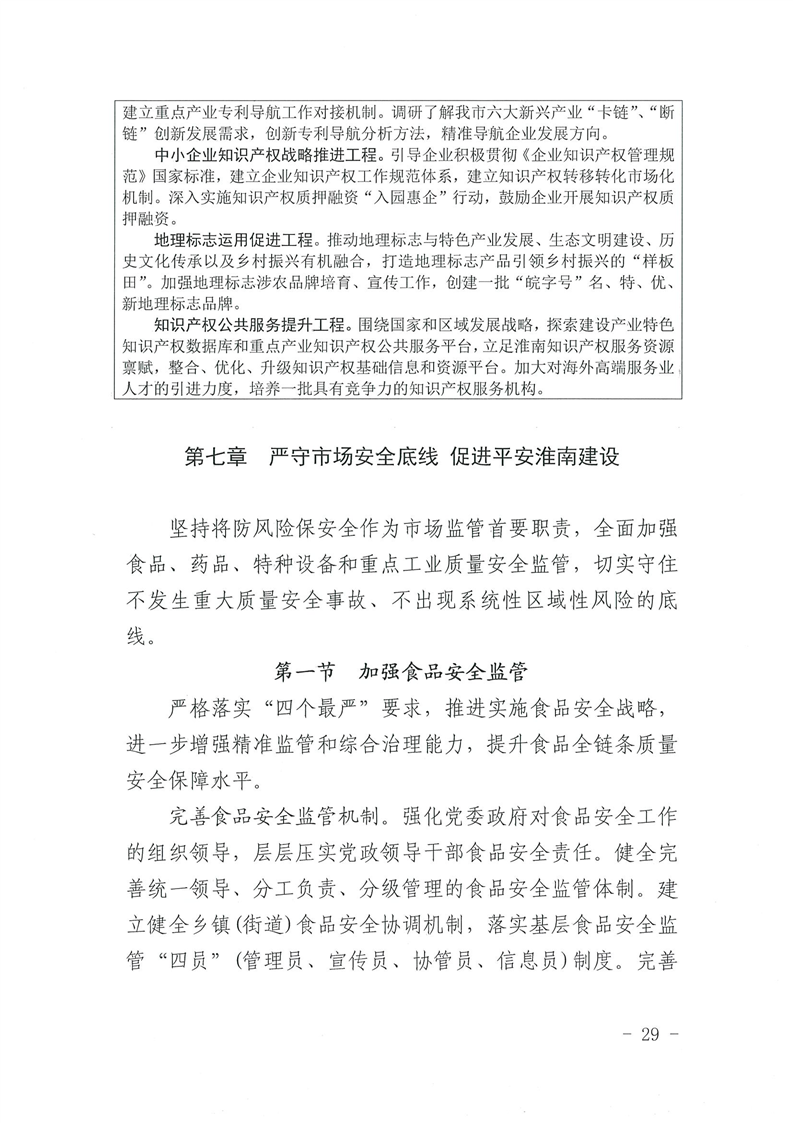 建立重点产业专利导航工作对接机制。调研了解我市六大新兴产业“卡链”、“断链”创新发展需求，创新专利导航分析方法，精准导航企业发展方向。

中小企业知识产权战略推进工程。引导企业积极贯彻《企业知识产权管理规范》国家标准，建立企业知识产权工作规范体系，建立知识产权转移转化市场化机制。深入实施知识产权质押融资“入园惠企”行动，鼓励企业开展知识产权质押融资。

地理标志运用促进工程。推动地理标志与特色产业发展、生态文明建设、历史文化传承以及乡村振兴有机融合，打造地理标志产品引领乡村振兴的“样板田”。加强地理标志涉农品牌培育、宣传工作，创建一批“皖字号”名、特、优、新地理标志品牌。

知识产权公共服务提升工程。围绕国家和区域发展战略，探索建设产业特色知识产权数据库和重点产业知识产权公共服务平台，立足淮南知识产权服务资源禀赋，整合、优化、升级知识产权基础信息和资源平台。加大对海外高端服务业人才的引进力度，培养一批具有竞争力的知识产权服务机构。

第七章　严守市场安全底线 促进平安淮南建设

坚持将防风险保安全作为市场监管首要职责，全面加强食品、药品、特种设备和重点工业质量安全监管，切实守住不发生重大质量安全事故、不出现系统性区域性风险的底线。

第一节　加强食品安全监管

严格落实“四个最严”要求，推进实施食品安全战略，进一步增强精准监管和综合治理能力，提升食品全链条质量安全保障水平。

完善食品安全监管机制。强化党委政府对食品安全工作的组织领导，层层压实党政领导干部食品安全责任。健全完善统一领导、分工负责、分级管理的食品安全监管体制。建立健全乡镇(街道)食品安全协调机制，落实基层食品安全监管“四员”(管理员、宣传员、协管员、信息员)制度。完善

- 29 -